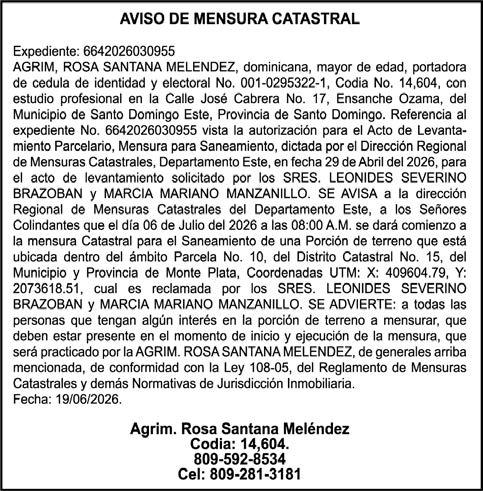 AVISO DE MENSURA CATASTRAL

Expediente: 6642026030955
AGRIM, ROSA SANTANA MELENDEZ, dominicana, mayor de edad, portadora de cedula de identidad y electoral No. 001-0295322-1, Codia No. 14,604, con estudio profesional en la Calle José Cabrera No. 17, Ensanche Ozama, del Municipio de Santo Domingo Este, Provincia de Santo Domingo. Referencia al expediente No. 6642026030955 vista la autorización para el Acto de Levantamiento Parcelario, Mensura para Saneamiento, dictada por el Dirección Regional de Mensuras Catastrales, Departamento Este, en fecha 29 de Abril del 2026, para el acto de levantamiento solicitado por los SRES. LEONIDES SEVERINO BRAZOBAN y MARCIA MARIANO MANZANILLO. SE AVISA a la dirección Regional de Mensuras Catastrales del Departamento Este, a los Señores Colindantes que el día 06 de Julio del 2026 a las 08:00 A.M. se dará comienzo a la mensura Catastral para el Saneamiento de una Porción de terreno que está ubicada dentro del ámbito Parcela No. 10, del Distrito Catastral No. 15, del Municipio y Provincia de Monte Plata, Coordenadas UTM: X: 409604.79, Y: 2073618.51, cual es reclamada por los SRES. LEONIDES SEVERINO BRAZOBAN y MARCIA MARIANO MANZANILLO. SE ADVIERTE: a todas las personas que tengan algún interés en la porción de terreno a mensurar, que deben estar presente en el momento de inicio y ejecución de la mensura, que será practicado por la AGRIM. ROSA SANTANA MELENDEZ, de generales arriba mencionada, de conformidad con la Ley 108-05, del Reglamento de Mensuras Catastrales y demás Normativas de Jurisdicción Inmobiliaria.
Fecha: 19/06/2026.

Agrim. Rosa Santana Meléndez
Codia: 14,604.
809-592-8534
Cel: 809-281-3181